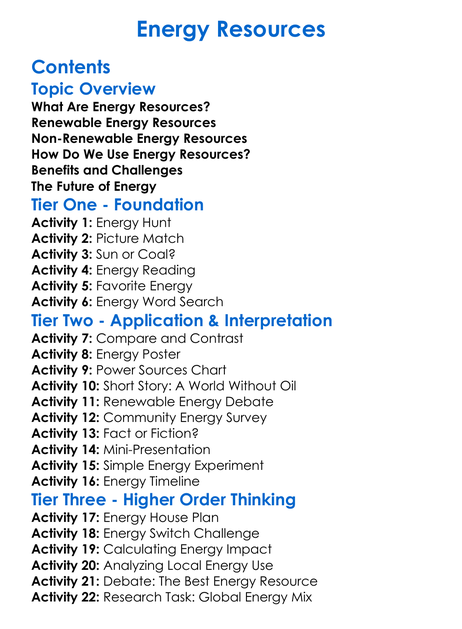 Energy Resources

Contents

Topic Overview

What Are Energy Resources?
Renewable Energy Resources
Non-Renewable Energy Resources
How Do We Use Energy Resources?
Benefits and Challenges
The Future of Energy

Tier One - Foundation

Activity 1: Energy Hunt
Activity 2: Picture Match
Activity 3: Sun or Coal?
Activity 4: Energy Reading
Activity 5: Favorite Energy
Activity 6: Energy Word Search

Tier Two - Application & Interpretation

Activity 7: Compare and Contrast
Activity 8: Energy Poster
Activity 9: Power Sources Chart
Activity 10: Short Story: A World Without Oil
Activity 11: Renewable Energy Debate
Activity 12: Community Energy Survey
Activity 13: Fact or Fiction?
Activity 14: Mini-Presentation
Activity 15: Simple Energy Experiment
Activity 16: Energy Timeline

Tier Three - Higher Order Thinking

Activity 17: Energy House Plan
Activity 18: Energy Switch Challenge
Activity 19: Calculating Energy Impact
Activity 20: Analyzing Local Energy Use
Activity 21: Debate: The Best Energy Resource
Activity 22: Research Task: Global Energy Mix